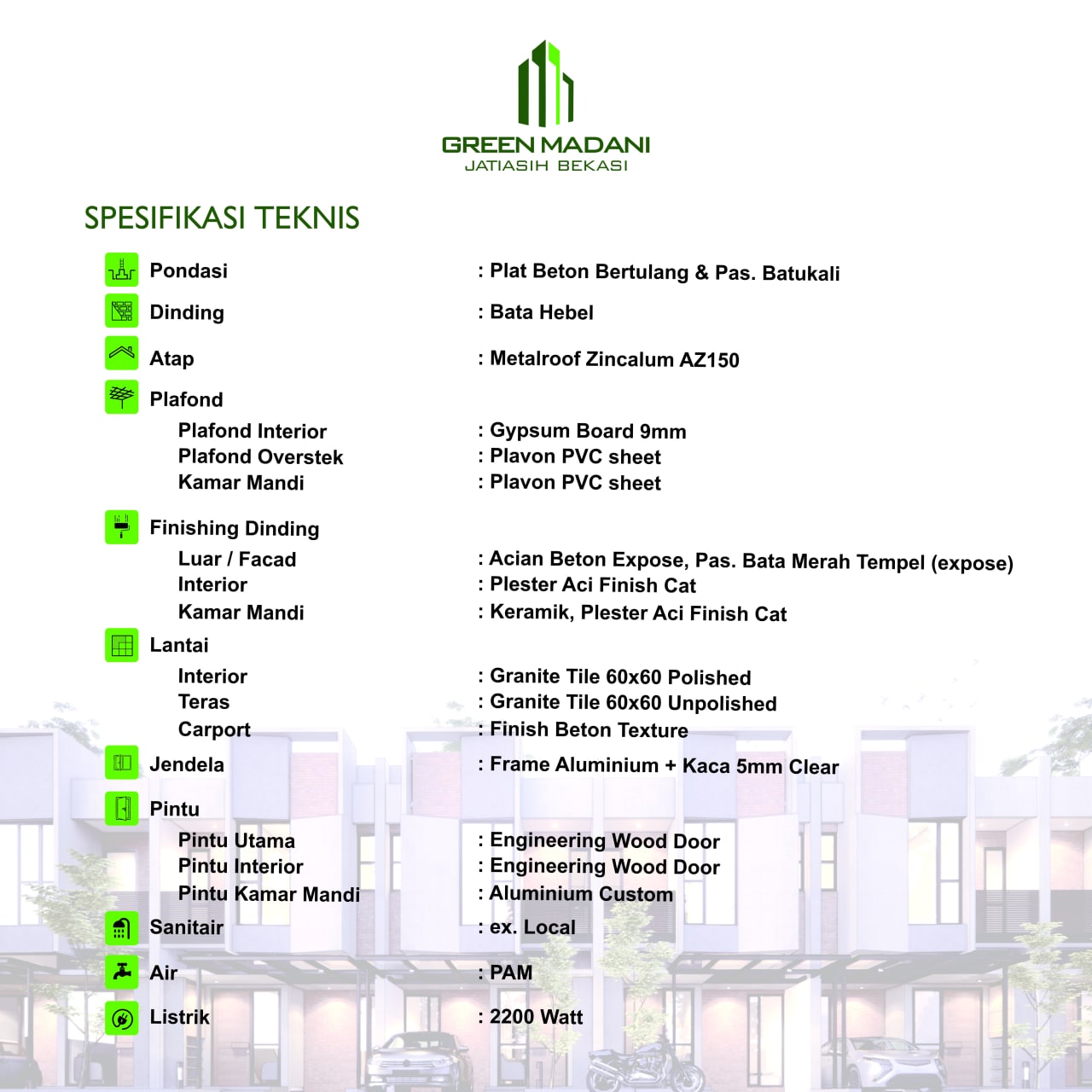 GREEN MADANI
JATIASIH BEKASI

SPESIFIKASI TEKNIS

Pondasi : Plat Beton Bertulang & Pas. Batukali

Dinding : Bata Hebel

Atap : Metalroof Zincalum AZ150

Plafond
Plafond Interior : Gypsum Board 9mm
Plafond Overstek : Plavon PVC sheet
Kamar Mandi : Plavon PVC sheet

Finishing Dinding
Luar / Facad : Acian Beton Expose, Pas. Bata Merah Tempel (expose)
Interior : Plester Aci Finish Cat
Kamar Mandi : Keramik, Plester Aci Finish Cat

Lantai
Interior : Granite Tile 60x60 Polished
Teras : Granite Tile 60x60 Unpolished
Carport : Finish Beton Texture

Jendela : Frame Aluminium + Kaca 5mm Clear

Pintu
Pintu Utama : Engineering Wood Door
Pintu Interior : Engineering Wood Door
Pintu Kamar Mandi : Aluminium Custom

Sanitair : ex. Local

Air : PAM

Listrik : 2200 Watt